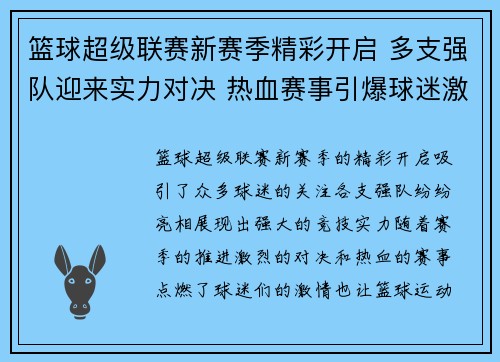 篮球超级联赛新赛季精彩开启 多支强队迎来实力对决 热血赛事引爆球迷激

篮球超级联赛新赛季的精彩开启吸引了众多球迷的关注各支强队纷纷亮相展现出强大的竞技实力随着赛季的推进激烈的对决和热血的赛事点燃了球迷们的激情也让篮球运动